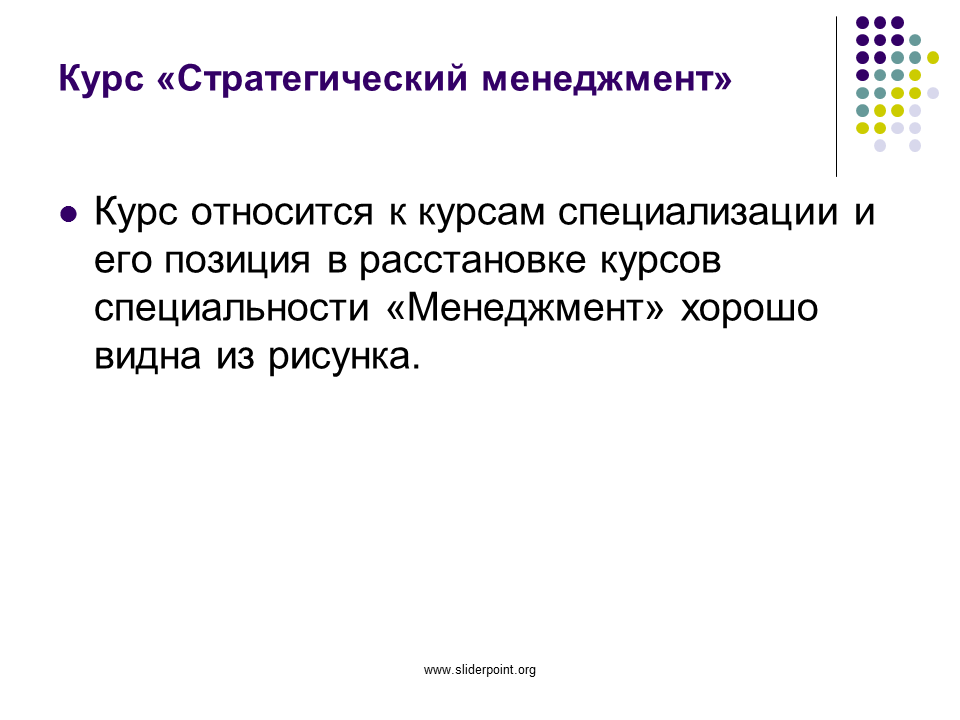 Курс «Стратегический менеджмент»

• Курс относится к курсам специализации и его позиция в расстановке курсов специальности «Менеджмент» хорошо видна из рисунка.

www.sliderpoint.org